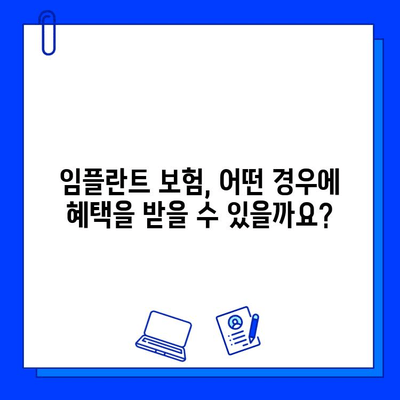 임플란트 보험, 어떤 경우에 혜택을 받을 수 있을까요?